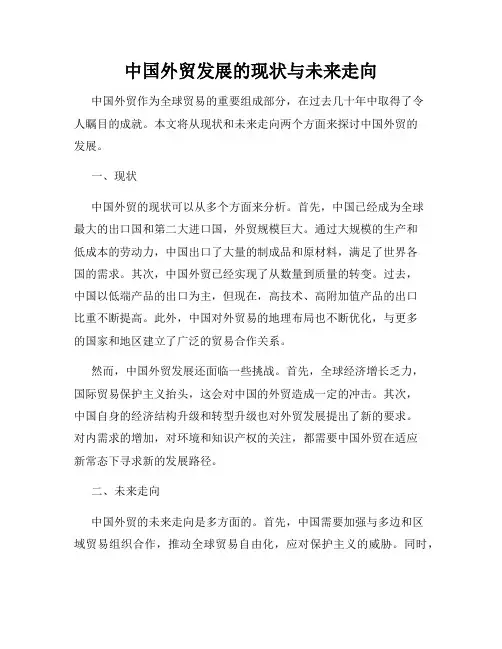 中国外贸发展的现状与未来走向

中国外贸作为全球贸易的重要组成部分，在过去几十年中取得了令人瞩目的成就。本文将从现状和未来走向两个方面来探讨中国外贸的发展。

一、现状

中国外贸的现状可以从多个方面来分析。首先，中国已经成为全球最大的出口国和第二大进口国，外贸规模巨大。通过大规模的生产和低成本的劳动力，中国出口了大量的制成品和原材料，满足了世界各国的需求。其次，中国外贸已经实现了从数量到质量的转变。过去，中国以低端产品的出口为主，但现在，高技术、高附加值产品的出口比重不断提高。此外，中国对外贸易的地理布局也不断优化，与更多的国家和地区建立了广泛的贸易合作关系。

然而，中国外贸发展还面临一些挑战。首先，全球经济增长乏力，国际贸易保护主义抬头，这会对中国的外贸造成一定的冲击。其次，中国自身的经济结构升级和转型升级也对外贸发展提出了新的要求。对内需求的增加，对环境和知识产权的关注，都需要中国外贸在适应新常态下寻求新的发展路径。

二、未来走向

中国外贸的未来走向是多方面的。首先，中国需要加强与多边和区域贸易组织合作，推动全球贸易自由化，应对保护主义的威胁。同时，